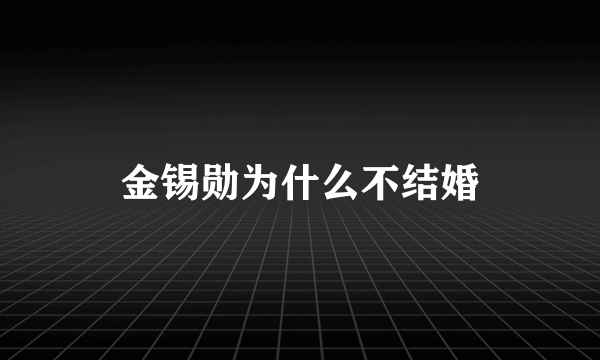 金锡勋为什么不结婚